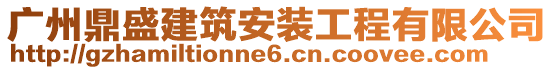 广州鼎盛建筑安装工程有限公司
http://gzhamiltionne6.cn.coovee.com